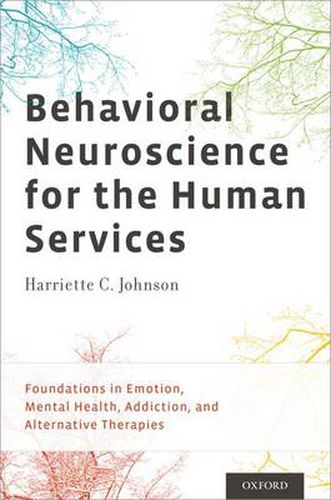 Behavioral Neuroscience for the Human Services

Harriette C. Johnson

Foundations in Emotion, Mental Health, Addiction, and Alternative Therapies

OXFORD